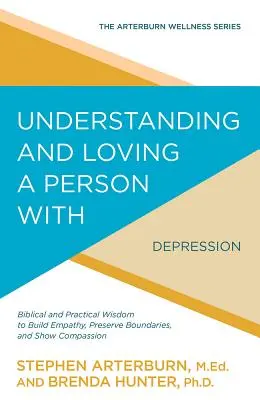 THE ARTERBURN WELLNESS SERIES

UNDERSTANDING AND LOVING A PERSON WITH

DEPRESSION

Biblical and Practical Wisdom to Build Empathy, Preserve Boundaries, and Show Compassion

STEPHEN ARTERBURN, M.Ed.
AND BRENDA HUNTER, Ph.D.